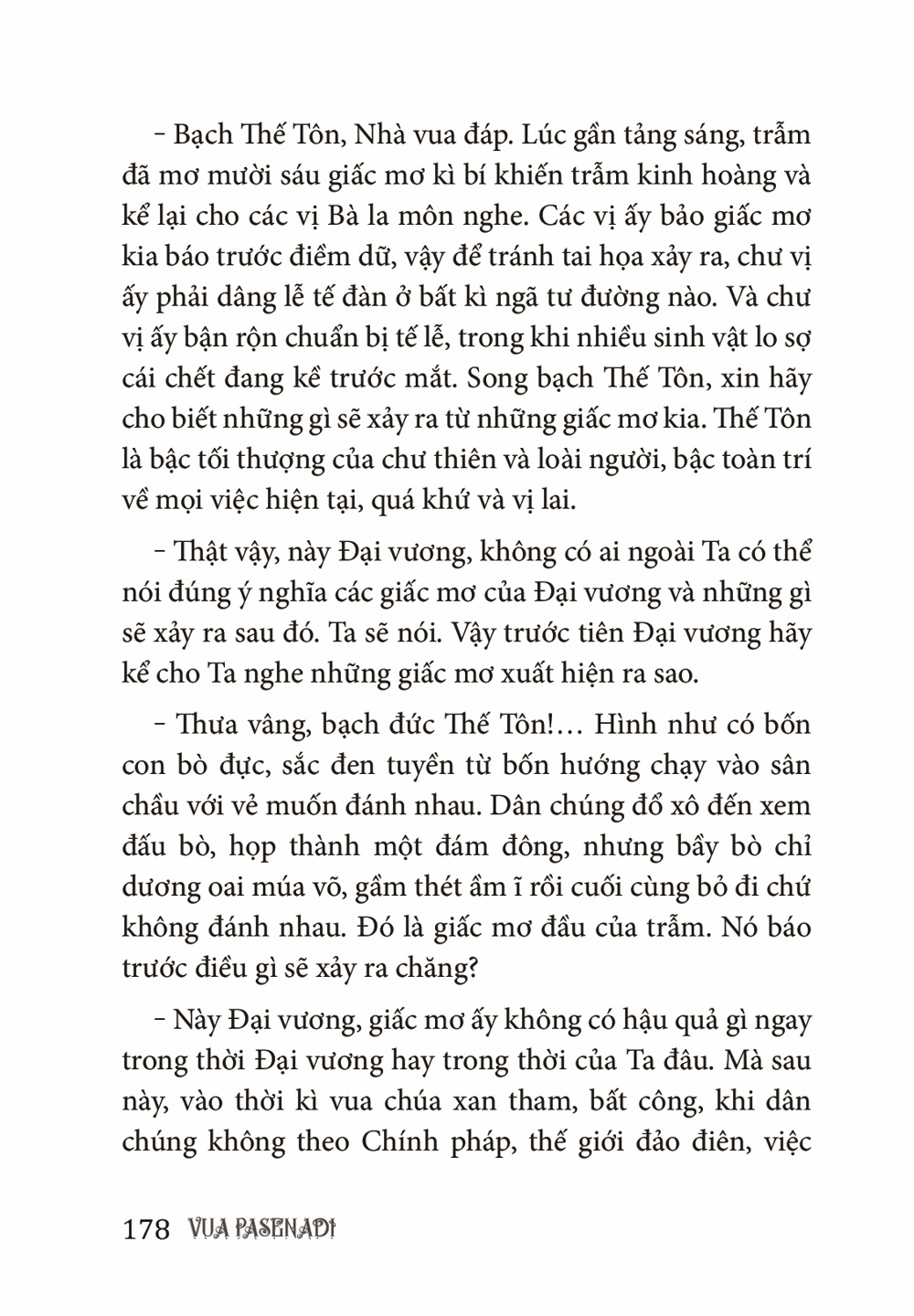 – Bạch Thế Tôn, Nhà vua đáp. Lúc gần tảng sáng, trẫm đã mơ mười sáu giấc mơ kì bí khiến trẫm kinh hoàng và kể lại cho các vị Bà la môn nghe. Các vị ấy bảo giấc mơ kia báo trước điềm dữ, vậy để tránh tai họa xảy ra, chư vị ấy phải dâng lễ tế đàn ở bất kì ngã tư đường nào. Và chư vị ấy bận rộn chuẩn bị tế lễ, trong khi nhiều sinh vật lo sợ cái chết đang kề trước mắt. Song bạch Thế Tôn, xin hãy cho biết những gì sẽ xảy ra từ những giấc mơ kia. Thế Tôn là bậc tối thượng của chư thiên và loài người, bậc toàn trí về mọi việc hiện tại, quá khứ và vị lai.

– Thật vậy, này Đại vương, không có ai ngoài Ta có thể nói đúng ý nghĩa các giấc mơ của Đại vương và những gì sẽ xảy ra sau đó. Ta sẽ nói. Vậy trước tiên Đại vương hãy kể cho Ta nghe những giấc mơ xuất hiện ra sao.

– Thưa vâng, bạch đức Thế Tôn!... Hình như có bốn con bò đực, sắc đen tuyền từ bốn hướng chạy vào sân chầu với vẻ muốn đánh nhau. Dân chúng đổ xô đến xem đấu bò, họp thành một đám đông, nhưng bầy bò chỉ dương oai múa võ, gầm thét ầm ĩ rồi cuối cùng bỏ đi chứ không đánh nhau. Đó là giấc mơ đầu của trẫm. Nó báo trước điều gì sẽ xảy ra chăng?

– Này Đại vương, giấc mơ ấy không có hậu quả gì ngay trong thời Đại vương hay trong thời của Ta đâu. Mà sau này, vào thời kì vua chúa xan tham, bất công, khi dân chúng không theo Chính pháp, thế giới đảo điên, việc

178 VUA PASENADI